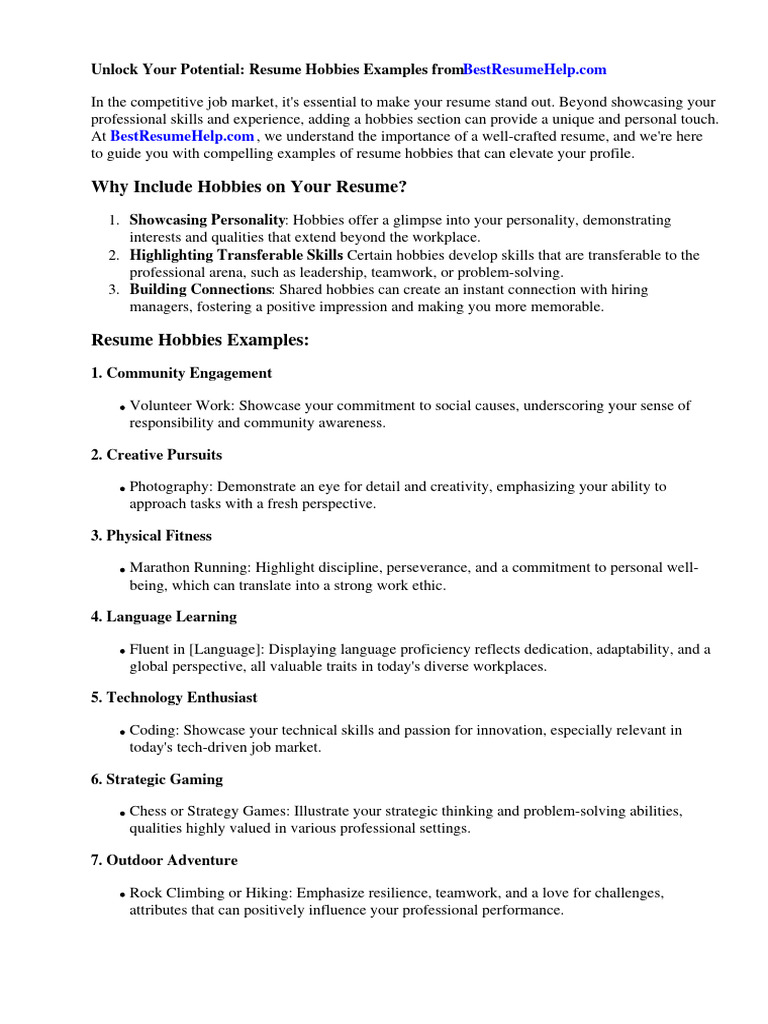 Unlock Your Potential: Resume Hobbies Examples fromBestResumeHelp.com

In the competitive job market, it's essential to make your resume stand out. Beyond showcasing your professional skills and experience, adding a hobbies section can provide a unique and personal touch. At BestResumeHelp.com , we understand the importance of a well-crafted resume, and we're here to guide you with compelling examples of resume hobbies that can elevate your profile.

Why Include Hobbies on Your Resume?

1. Showcasing Personality: Hobbies offer a glimpse into your personality, demonstrating interests and qualities that extend beyond the workplace.
2. Highlighting Transferable Skills Certain hobbies develop skills that are transferable to the professional arena, such as leadership, teamwork, or problem-solving.
3. Building Connections: Shared hobbies can create an instant connection with hiring managers, fostering a positive impression and making you more memorable.

Resume Hobbies Examples:

1. Community Engagement

• Volunteer Work: Showcase your commitment to social causes, underscoring your sense of responsibility and community awareness.

2. Creative Pursuits

• Photography: Demonstrate an eye for detail and creativity, emphasizing your ability to approach tasks with a fresh perspective.

3. Physical Fitness

• Marathon Running: Highlight discipline, perseverance, and a commitment to personal well-being, which can translate into a strong work ethic.

4. Language Learning

• Fluent in [Language]: Displaying language proficiency reflects dedication, adaptability, and a global perspective, all valuable traits in today's diverse workplaces.

5. Technology Enthusiast

• Coding: Showcase your technical skills and passion for innovation, especially relevant in today's tech-driven job market.

6. Strategic Gaming

• Chess or Strategy Games: Illustrate your strategic thinking and problem-solving abilities, qualities highly valued in various professional settings.

7. Outdoor Adventure

• Rock Climbing or Hiking: Emphasize resilience, teamwork, and a love for challenges, attributes that can positively influence your professional performance.